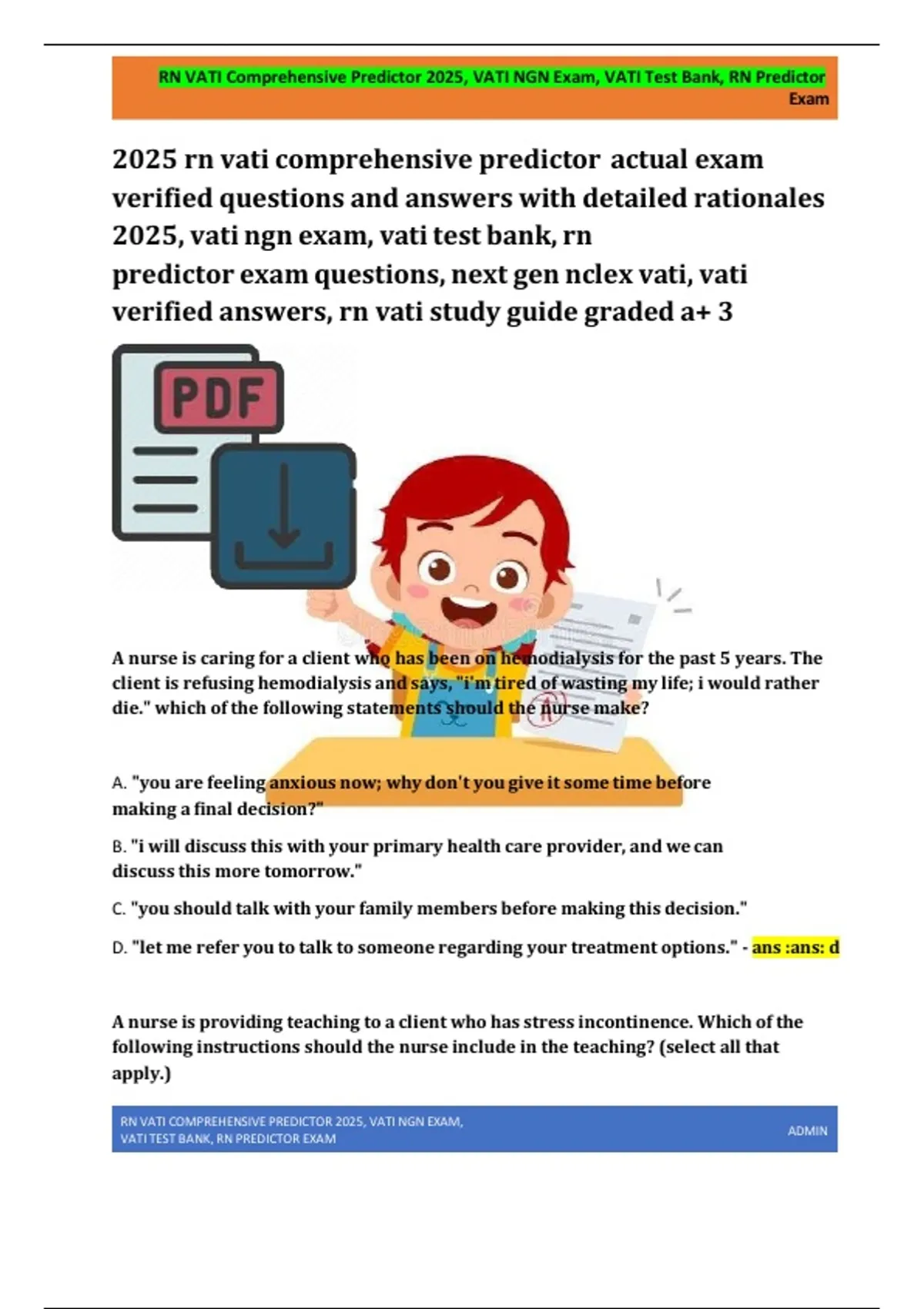 RN VATI Comprehensive Predictor 2025, VATI NGN Exam, VATI Test Bank, RN Predictor Exam

2025 rn vati comprehensive predictor actual exam verified questions and answers with detailed rationales 2025, vati ngn exam, vati test bank, rn predictor exam questions, next gen nclex vati, vati verified answers, rn vati study guide graded a+ 3

PDF

A nurse is caring for a client who has been on hemodialysis for the past 5 years. The client is refusing hemodialysis and says, "i'm tired of wasting my life; i would rather die." which of the following statements should the nurse make?

A. "you are feeling anxious now; why don't you give it some time before making a final decision?"

B. "i will discuss this with your primary health care provider, and we can discuss this more tomorrow."

C. "you should talk with your family members before making this decision."

D. "let me refer you to talk to someone regarding your treatment options." - ans :ans: d

A nurse is providing teaching to a client who has stress incontinence. Which of the following instructions should the nurse include in the teaching? (select all that apply.)

RN VATI COMPREHENSIVE PREDICTOR 2025, VATI NGN EXAM, VATI TEST BANK, RN PREDICTOR EXAM

ADMIN